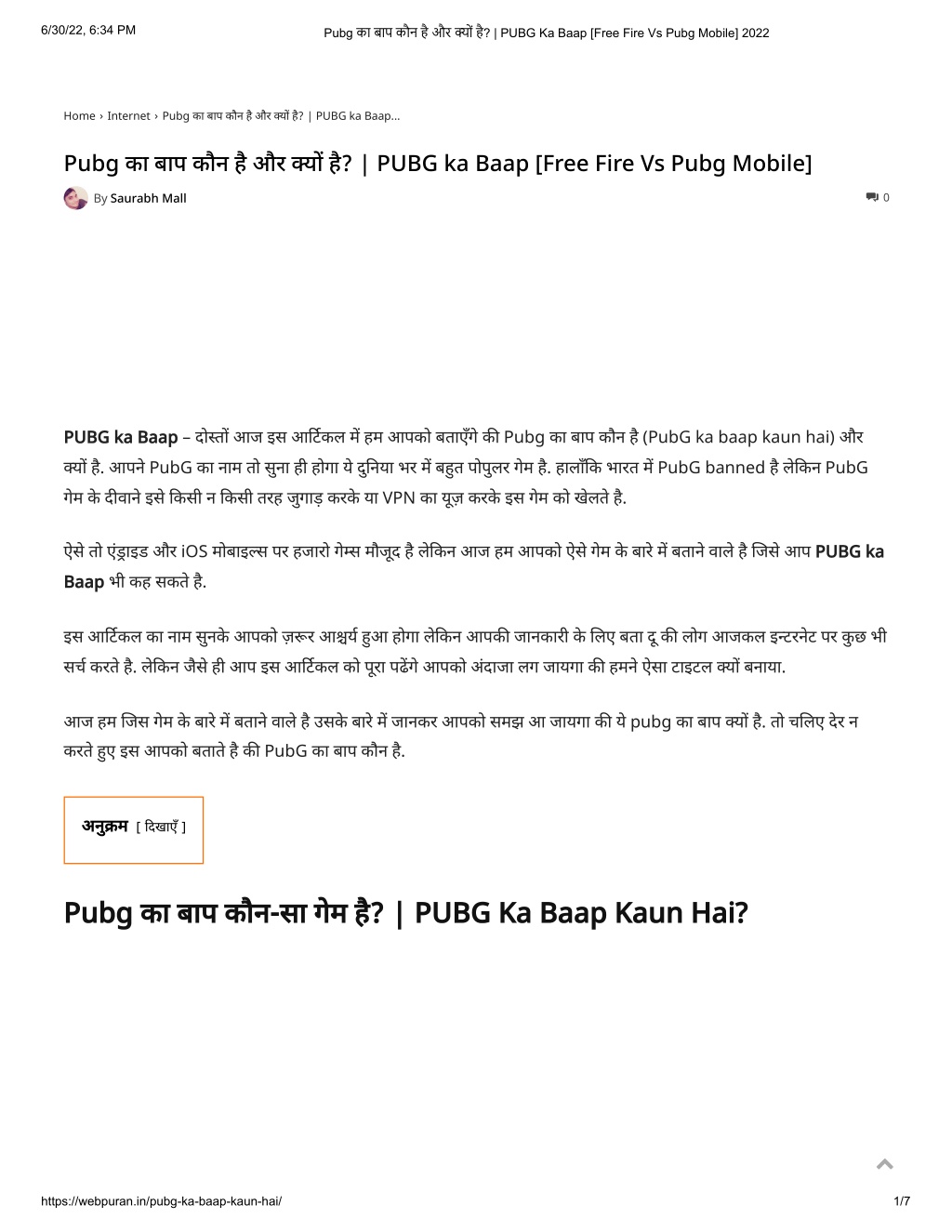 6/30/22, 6:34 PM

Pubg का बाप कौन है और क्यों है? | PUBG Ka Baap [Free Fire Vs Pubg Mobile] 2022

Home › Internet › Pubg का बाप कौन है और क्यों है? | PUBG ka Baap...

Pubg का बाप कौन है और क्यों है? | PUBG ka Baap [Free Fire Vs Pubg Mobile]

By Saurabh Mall

0

PUBG ka Baap – दोस्तों आज इस आर्टिकल में हम आपको बताएँगे की Pubg का बाप कौन है (PubG ka baap kaun hai) और क्यों है. आपने PubG का नाम तो सुना ही होगा ये दुनिया भर में बहुत पोपुलर गेम है. हालाँकि भारत में PubG banned है लेकिन PubG गेम के दीवाने इसे किसी न किसी तरह जुगाड़ करके या VPN का यूज़ करके इस गेम को खेलते है.

ऐसे तो एंड्राइड और iOS मोबाइल्स पर हजारो गेम्स मौजूद है लेकिन आज हम आपको ऐसे गेम के बारे में बताने वाले है जिसे आप PUBG ka Baap भी कह सकते है.

इस आर्टिकल का नाम सुनके आपको ज़रूर आश्चर्य हुआ होगा लेकिन आपकी जानकारी के लिए बता दू की लोग आजकल इन्टरनेट पर कुछ भी सर्च करते है. लेकिन जैसे ही आप इस आर्टिकल को पूरा पढेंगे आपको अंदाजा लग जायगा की हमने ऐसा टाइटल क्यों बनाया.

आज हम जिस गेम के बारे में बताने वाले है उसके बारे में जानकर आपको समझ आ जायगा की ये pubg का बाप क्यों है. तो चलिए देर न करते हुए इस आपको बताते है की PubG का बाप कौन है.

अनुक्रम [ दिखाएँ ]

Pubg का बाप कौन-सा गेम है? | PUBG Ka Baap Kaun Hai?

https://webpuran.in/pubg-ka-baap-kaun-hai/

1/7